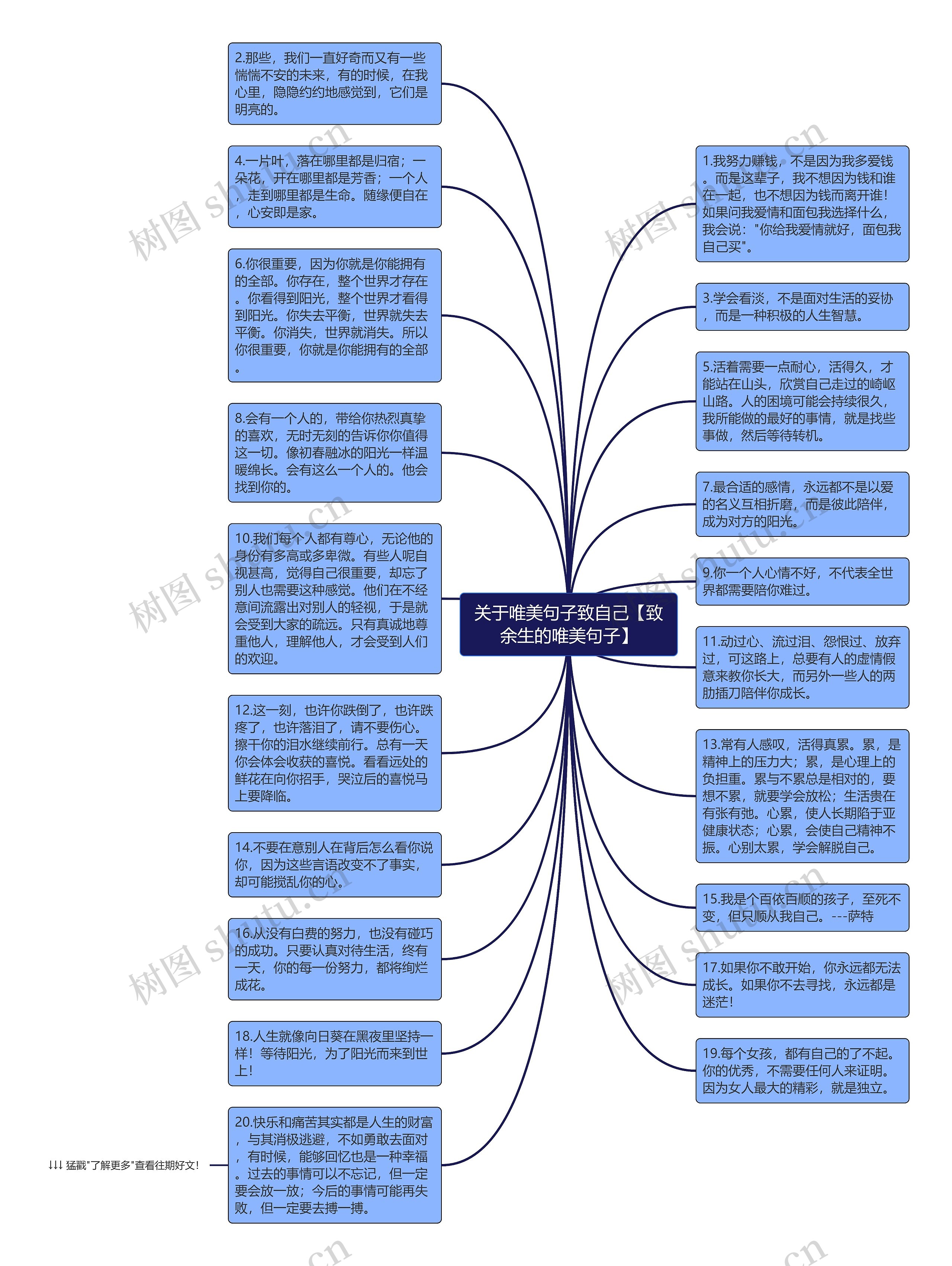 关于唯美句子致自己【致余生的唯美句子】

2.那些，我们一直好奇而又有一些惴惴不安的未来，有的时候，在我心里，隐隐约约地感觉到，它们是明亮的。

4.一片叶，落在哪里都是归宿；一朵花，开在哪里都是芳香；一个人，走到哪里都是生命。随缘便自在，心安即是家。

6.你很重要，因为你就是你能拥有的全部。你存在，整个世界才存在。你看得到阳光，整个世界才看得到阳光。你失去平衡，世界就失去平衡。你消失，世界就消失。所以你很重要，你就是你能拥有的全部。

8.会有一个人的，带给你热烈真挚的喜欢，无时无刻的告诉你你值得这一切。像初春融冰的阳光一样温暖绵长。会有这么一个人的。他会找到你的。

10.我们每个人都有尊心，无论他的身份有多高或多卑微。有些人呢自视甚高，觉得自己很重要，却忘了别人也需要这种感觉。他们在不经意间流露出对别人的轻视，于是就会受到大家的疏远。只有真诚地尊重他人，理解他人，才会受到人们的欢迎。

12.这一刻，也许你跌倒了，也许跌疼了，也许落泪了，请不要伤心。擦干你的泪水继续前行。总有一天你会体会收获的喜悦。看看远处的鲜花在向你招手，哭泣后的喜悦马上要降临。

14.不要在意别人在背后怎么看你说你，因为这些言语改变不了事实，却可能搅乱你的心。

16.从没有白费的努力，也没有碰巧的成功。只要认真对待生活，终有一天，你的每一份努力，都将绚烂成花。

18.人生就像向日葵在黑夜里坚持一样！等待阳光，为了阳光而来到世上！

20.快乐和痛苦其实都是人生的财富，与其消极逃避，不如勇敢去面对，有时候，能够回忆也是一种幸福。过去的事情可以不忘记，但一定要会放一放；今后的事情可能再失败，但一定要去搏一搏。

↓↓↓ 猛戳"了解更多"查看往期好文！

1.我努力赚钱，不是因为我多爱钱。而是这辈子，我不想因为钱和谁在一起，也不想因为钱而离开谁！如果问我爱情和面包我选择什么，我会说："你给我爱情就好，面包我自己买"。

3.学会看淡，不是面对生活的妥协，而是一种积极的人生智慧。

5.活着需要一点耐心，活得久，才能站在山头，欣赏自己走过的崎岖山路。人的困境可能会持续很久，我所能做的最好的事情，就是找些事做，然后等待转机。

7.最合适的感情，永远都不是以爱的名义互相折磨，而是彼此陪伴，成为对方的阳光。

9.你一个人心情不好，不代表全世界都需要陪你难过。

11.动过心、流过泪、怨恨过、放弃过，可这路上，总要有人的虚情假意来教你长大，而另外一些人的两肋插刀陪伴你成长。

13.常有人感叹，活得真累。累，是精神上的压力大；累，是心理上的负担重。累与不累总是相对的，要想不累，就要学会放松；生活贵在有张有弛。心累，使人长期陷于亚健康状态；心累，会使自己精神不振。心别太累，学会解脱自己。

15.我是个百依百顺的孩子，至死不变，但只顺从我自己。---萨特

17.如果你不敢开始，你永远都无法成长。如果你不去寻找，永远都是迷茫！

19.每个女孩，都有自己的了不起。你的优秀，不需要任何人来证明。因为女人最大的精彩，就是独立。

树图 shutu.cn